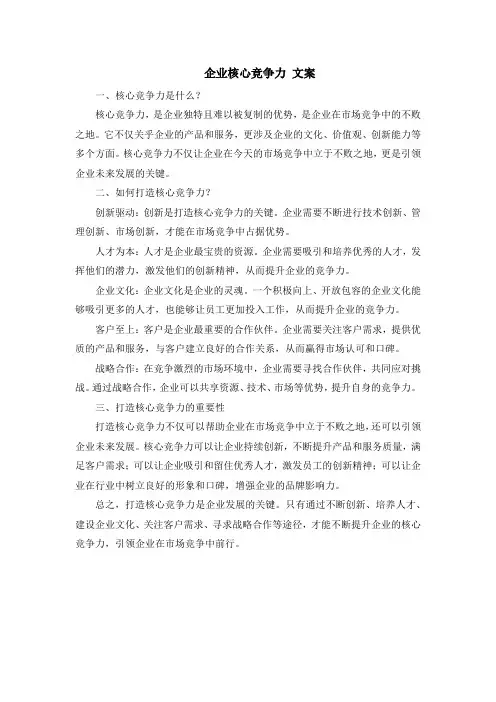 企业核心竞争力 文案

一、核心竞争力是什么？

核心竞争力，是企业独特且难以被复制的优势，是企业在市场竞争中的不败之地。它不仅关乎企业的产品和服务，更涉及企业的文化、价值观、创新能力等多个方面。核心竞争力不仅让企业在今天的市场竞争中立于不败之地，更是引领企业未来发展的关键。

二、如何打造核心竞争力？

创新驱动：创新是打造核心竞争力的关键。企业需要不断进行技术创新、管理创新、市场创新，才能在市场竞争中占据优势。

人才为本：人才是企业最宝贵的资源。企业需要吸引和培养优秀的人才，发挥他们的潜力，激发他们的创新精神，从而提升企业的竞争力。

企业文化：企业文化是企业的灵魂。一个积极向上、开放包容的企业文化能够吸引更多的人才，也能够让员工更加投入工作，从而提升企业的竞争力。

客户至上：客户是企业最重要的合作伙伴。企业需要关注客户需求，提供优质的产品和服务，与客户建立良好的合作关系，从而赢得市场认可和口碑。

战略合作：在竞争激烈的市场环境中，企业需要寻找合作伙伴，共同应对挑战。通过战略合作，企业可以共享资源、技术、市场等优势，提升自身的竞争力。

三、打造核心竞争力的重要性

打造核心竞争力不仅可以帮助企业在市场竞争中立于不败之地，还可以引领企业未来发展。核心竞争力可以让企业持续创新，不断提升产品和服务质量，满足客户需求；可以让企业吸引和留住优秀人才，激发员工的创新精神；可以让企业在行业中树立良好的形象和口碑，增强企业的品牌影响力。

总之，打造核心竞争力是企业发展的关键。只有通过不断创新、培养人才、建设企业文化、关注客户需求、寻求战略合作等途径，才能不断提升企业的核心竞争力，引领企业在市场竞争中前行。